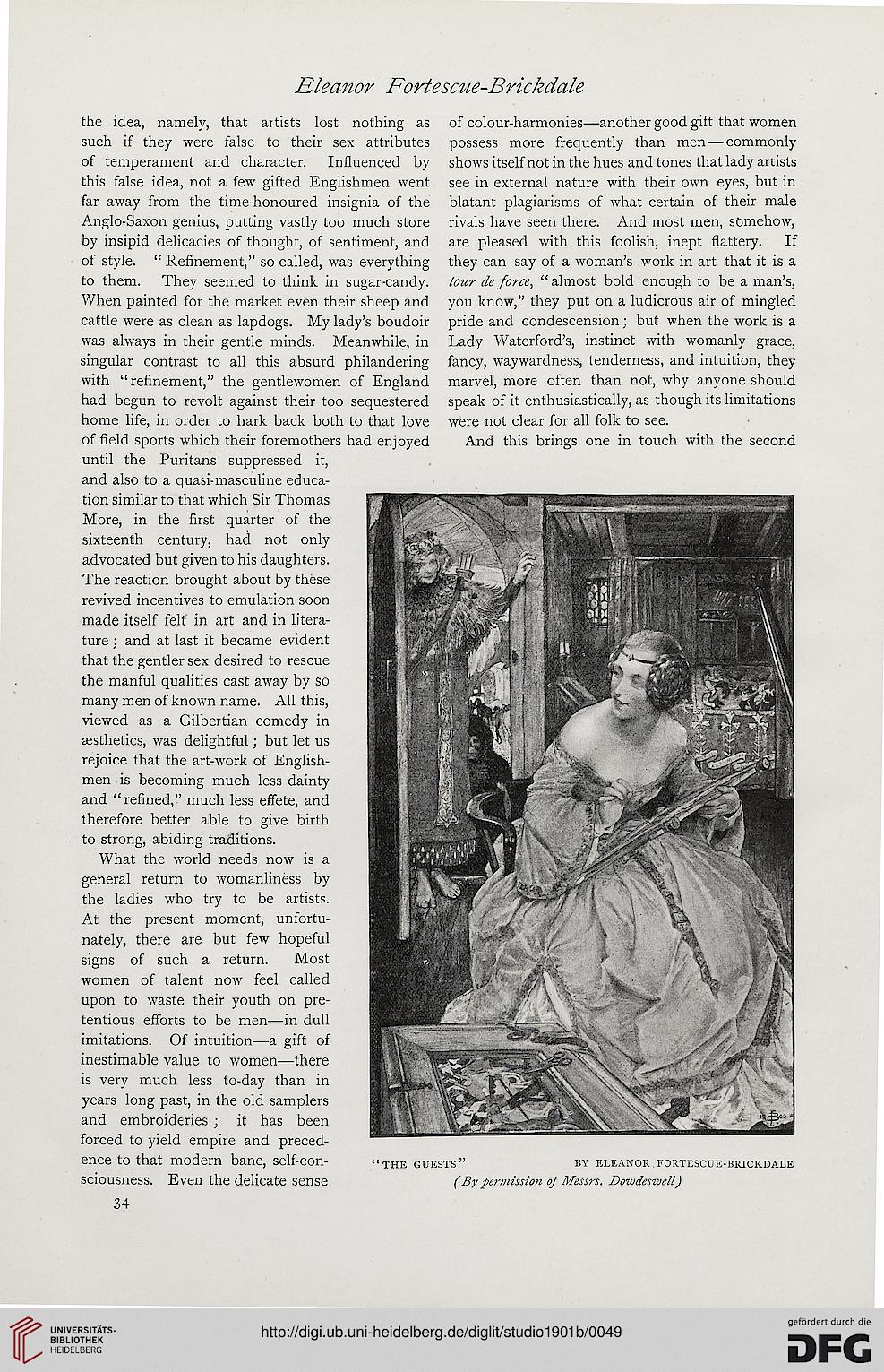 Eleanor Fortescue-Brickdale

the idea, namely, that artists lost nothing as such if they were false to their sex attributes of temperament and character. Influenced by this false idea, not a few gifted Englishmen went far away from the time-honoured insignia of the Anglo-Saxon genius, putting vastly too much store by insipid delicacies of thought, of sentiment, and of style. "Refinement," so-called, was everything to them. They seemed to think in sugar-candy. When painted for the market even their sheep and cattle were as clean as lapdogs. My lady's boudoir was always in their gentle minds. Meanwhile, in singular contrast to all this absurd philandering with "refinement," the gentlewomen of England had begun to revolt against their too sequestered home life, in order to hark back both to that love of field sports which their foremothers had enjoyed until the Puritans suppressed it, and also to a quasi-masculine education similar to that which Sir Thomas More, in the first quarter of the sixteenth century, had not only advocated but given to his daughters. The reaction brought about by these revived incentives to emulation soon made itself felt in art and in literature; and at last it became evident that the gentler sex desired to rescue the manful qualities cast away by so many men of known name. All this, viewed as a Gilbertian comedy in æsthetics, was delightful; but let us rejoice that the art-work of Englishmen is becoming much less dainty and "refined," much less effete, and therefore better able to give birth to strong, abiding traditions.

What the world needs now is a general return to womanliness by the ladies who try to be artists. At the present moment, unfortunately, there are but few hopeful signs of such a return. Most women of talent now feel called upon to waste their youth on pretentious efforts to be men—in dull imitations. Of intuition—a gift of inestimable value to women—there is very much less to-day than in years long past, in the old samplers and embroideries; it has been forced to yield empire and precedence to that modern bane, self-consciousness. Even the delicate sense of colour-harmonies—another good gift that women possess more frequently than men—commonly shows itself not in the hues and tones that lady artists see in external nature with their own eyes, but in blatant plagiarisms of what certain of their male rivals have seen there. And most men, somehow, are pleased with this foolish, inept flattery. If they can say of a woman's work in art that it is a tour de force, "almost bold enough to be a man's, you know," they put on a ludicrous air of mingled pride and condescension; but when the work is a Lady Waterford's, instinct with womanly grace, fancy, waywardness, tenderness, and intuition, they marvel, more often than not, why anyone should speak of it enthusiastically, as though its limitations were not clear for all folk to see.

And this brings one in touch with the second

"THE GUESTS" BY ELEANOR FORTESCUE-BRICKDALE
(By permission of Messrs. Dowdeswell)

34

UNIVERSITÄTS-BIBLIOTHEK HEIDELBERG
http://digi.ub.uni-heidelberg.de/diglit/studio1901b/0049
gefördert durch die DFG